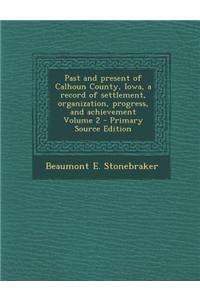 Past and present of Calhoun County, Iowa, a record of settlement, organization, progress, and achievement Volume 2 - Primary Source Edition

Beaumont E. Stonebraker